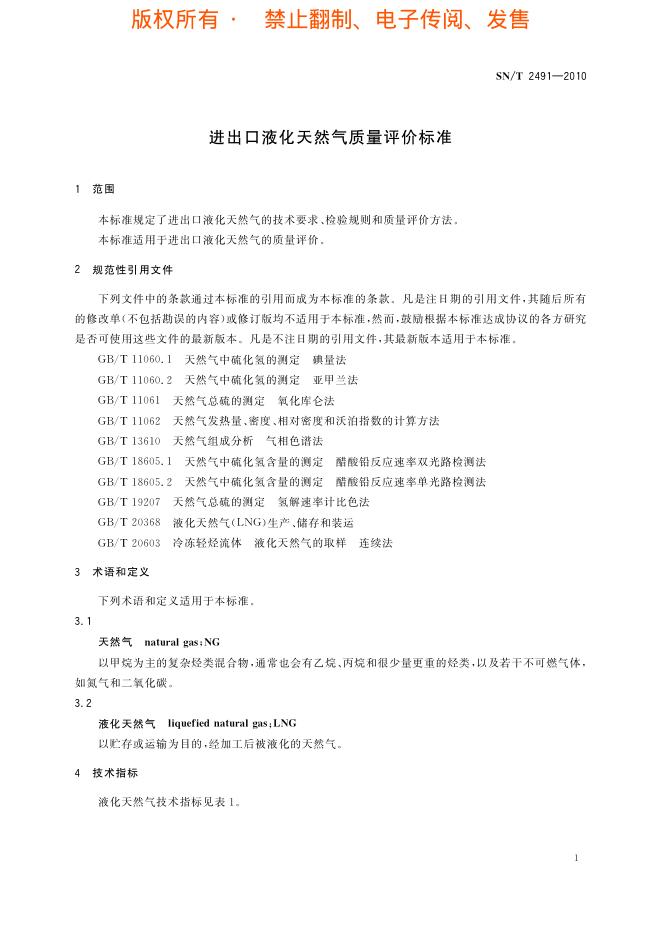 版权所有 · 禁止翻制、电子传阅、发售

SN/T 2491—2010

进出口液化天然气质量评价标准

1 范围

本标准规定了进出口液化天然气的技术要求、检验规则和质量评价方法。
本标准适用于进出口液化天然气的质量评价。

2 规范性引用文件

下列文件中的条款通过本标准的引用而成为本标准的条款。凡是注日期的引用文件，其随后所有的修改单(不包括勘误的内容)或修订版均不适用于本标准，然而，鼓励根据本标准达成协议的各方研究是否可使用这些文件的最新版本。凡是不注日期的引用文件，其最新版本适用于本标准。

GB/T 11060.1 天然气中硫化氢的测定 碘量法
GB/T 11060.2 天然气中硫化氢的测定 亚甲兰法
GB/T 11061 天然气总硫的测定 氧化库仑法
GB/T 11062 天然气发热量、密度、相对密度和沃泊指数的计算方法
GB/T 13610 天然气组成分析 气相色谱法
GB/T 18605.1 天然气中硫化氢含量的测定 醋酸铅反应速率双光路检测法
GB/T 18605.2 天然气中硫化氢含量的测定 醋酸铅反应速率单光路检测法
GB/T 19207 天然气总硫的测定 氢解速率计比色法
GB/T 20368 液化天然气(LNG)生产、储存和装运
GB/T 20603 冷冻轻烃流体 液化天然气的取样 连续法

3 术语和定义

下列术语和定义适用于本标准。

3.1

天然气 natural gas;NG

以甲烷为主的复杂烃类混合物，通常也会有乙烷、丙烷和很少量更重的烃类，以及若干不可燃气体，如氮气和二氧化碳。

3.2

液化天然气 liquefied natural gas;LNG

以贮存或运输为目的，经加工后被液化的天然气。

4 技术指标

液化天然气技术指标见表1。

1